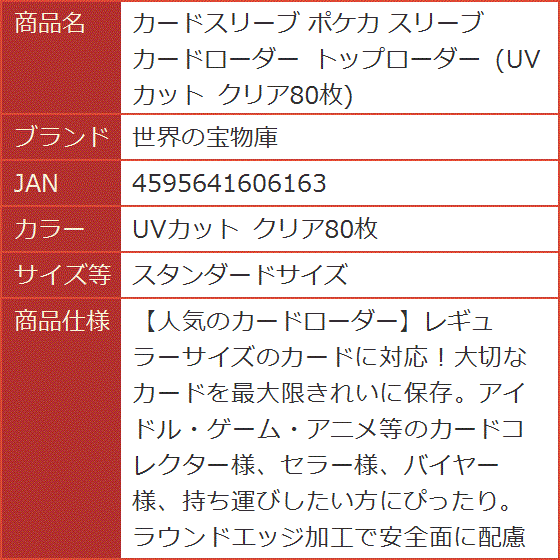 | 商品名 | カードスリーブ ポケカ スリーブ カードローダー トップローダー (UVカット クリア80枚) |
|---|---|
| ブランド | 世界の宝物庫 |
| JAN | 4595641606163 |
| カラー | UVカット クリア80枚 |
| サイズ等 | スタンダードサイズ |
| 商品仕様 | 【人気のカードローダー】レギュラーサイズのカードに対応！大切なカードを最大限きれいに保存。アイドル・ゲーム・アニメ等のカードコレクター様、セラー様、バイヤー様、持ち運びしたい方にぴったり。ラウンドエッジ加工で安全面に配慮 |